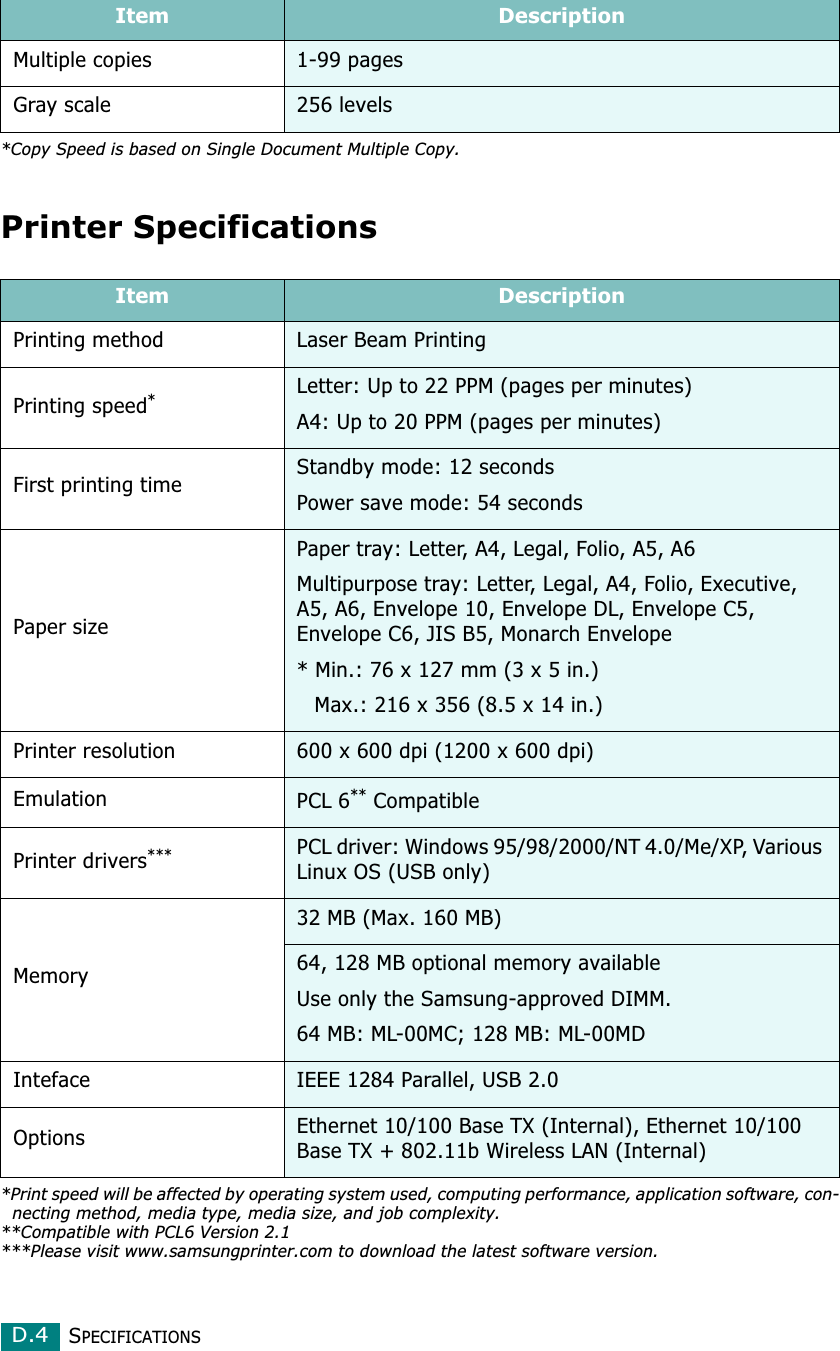 | Item | Description |
|---|---|
| Multiple copies | 1-99 pages |
| Gray scale | 256 levels |

*Copy Speed is based on Single Document Multiple Copy.

Printer Specifications

| Item | Description |
|---|---|
| Printing method | Laser Beam Printing |
| Printing speed* | Letter: Up to 22 PPM (pages per minutes) A4: Up to 20 PPM (pages per minutes) |
| First printing time | Standby mode: 12 seconds Power save mode: 54 seconds |
| Paper size | Paper tray: Letter, A4, Legal, Folio, A5, A6 Multipurpose tray: Letter, Legal, A4, Folio, Executive, A5, A6, Envelope 10, Envelope DL, Envelope C5, Envelope C6, JIS B5, Monarch Envelope * Min.: 76 x 127 mm (3 x 5 in.) Max.: 216 x 356 (8.5 x 14 in.) |
| Printer resolution | 600 x 600 dpi (1200 x 600 dpi) |
| Emulation | PCL 6** Compatible |
| Printer drivers*** | PCL driver: Windows 95/98/2000/NT 4.0/Me/XP, Various Linux OS (USB only) |
| Memory | 32 MB (Max. 160 MB) |
| | 64, 128 MB optional memory available Use only the Samsung-approved DIMM. 64 MB: ML-00MC; 128 MB: ML-00MD |
| Inteface | IEEE 1284 Parallel, USB 2.0 |
| Options | Ethernet 10/100 Base TX (Internal), Ethernet 10/100 Base TX + 802.11b Wireless LAN (Internal) |

*Print speed will be affected by operating system used, computing performance, application software, connecting method, media type, media size, and job complexity.
**Compatible with PCL6 Version 2.1
***Please visit www.samsungprinter.com to download the latest software version.

D.4 SPECIFICATIONS